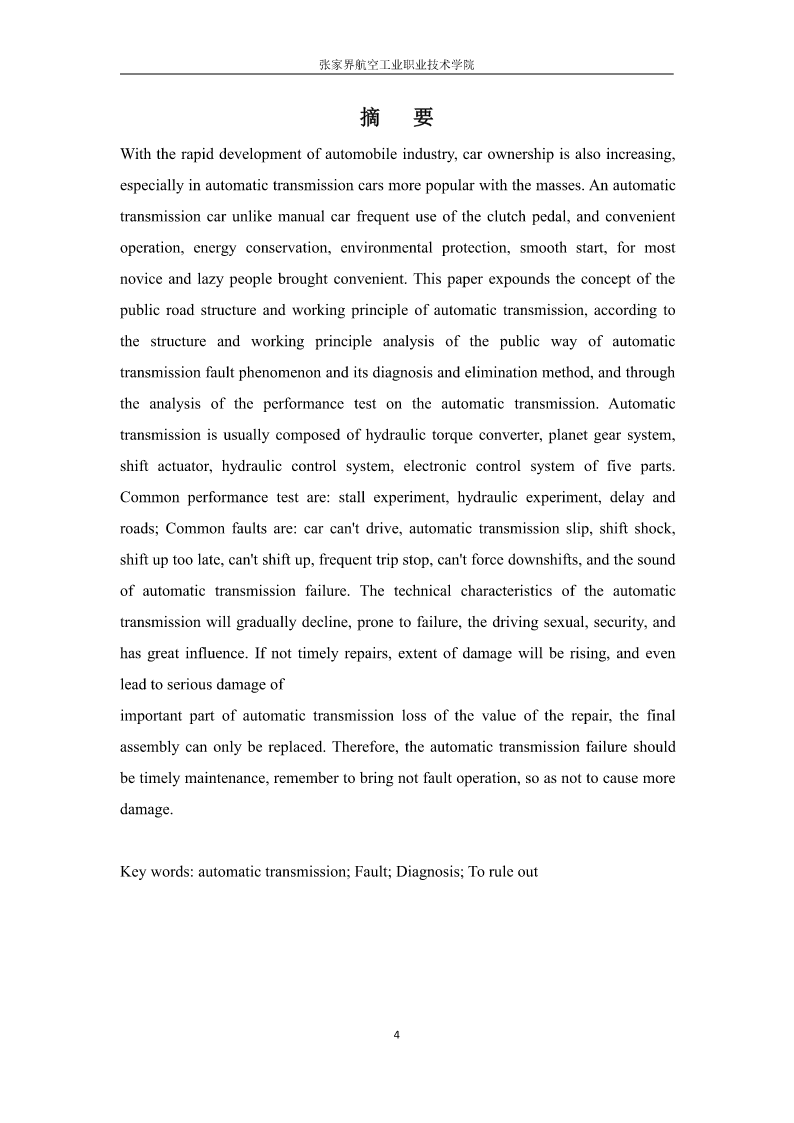 张家界航空工业职业技术学院

摘　要

With the rapid development of automobile industry, car ownership is also increasing, especially in automatic transmission cars more popular with the masses. An automatic transmission car unlike manual car frequent use of the clutch pedal, and convenient operation, energy conservation, environmental protection, smooth start, for most novice and lazy people brought convenient. This paper expounds the concept of the public road structure and working principle of automatic transmission, according to the structure and working principle analysis of the public way of automatic transmission fault phenomenon and its diagnosis and elimination method, and through the analysis of the performance test on the automatic transmission. Automatic transmission is usually composed of hydraulic torque converter, planet gear system, shift actuator, hydraulic control system, electronic control system of five parts. Common performance test are: stall experiment, hydraulic experiment, delay and roads; Common faults are: car can't drive, automatic transmission slip, shift shock, shift up too late, can't shift up, frequent trip stop, can't force downshifts, and the sound of automatic transmission failure. The technical characteristics of the automatic transmission will gradually decline, prone to failure, the driving sexual, security, and has great influence. If not timely repairs, extent of damage will be rising, and even lead to serious damage of

important part of automatic transmission loss of the value of the repair, the final assembly can only be replaced. Therefore, the automatic transmission failure should be timely maintenance, remember to bring not fault operation, so as not to cause more damage.

Key words: automatic transmission; Fault; Diagnosis; To rule out

4